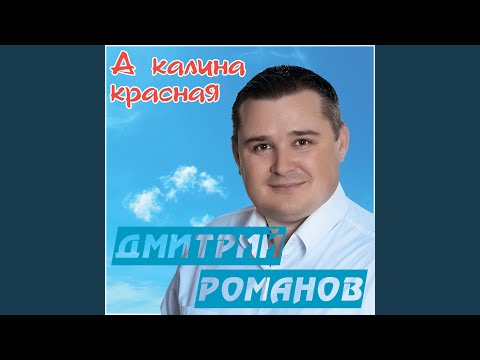 А калина красная

ДМИТРИЙ
РОМАНОВ